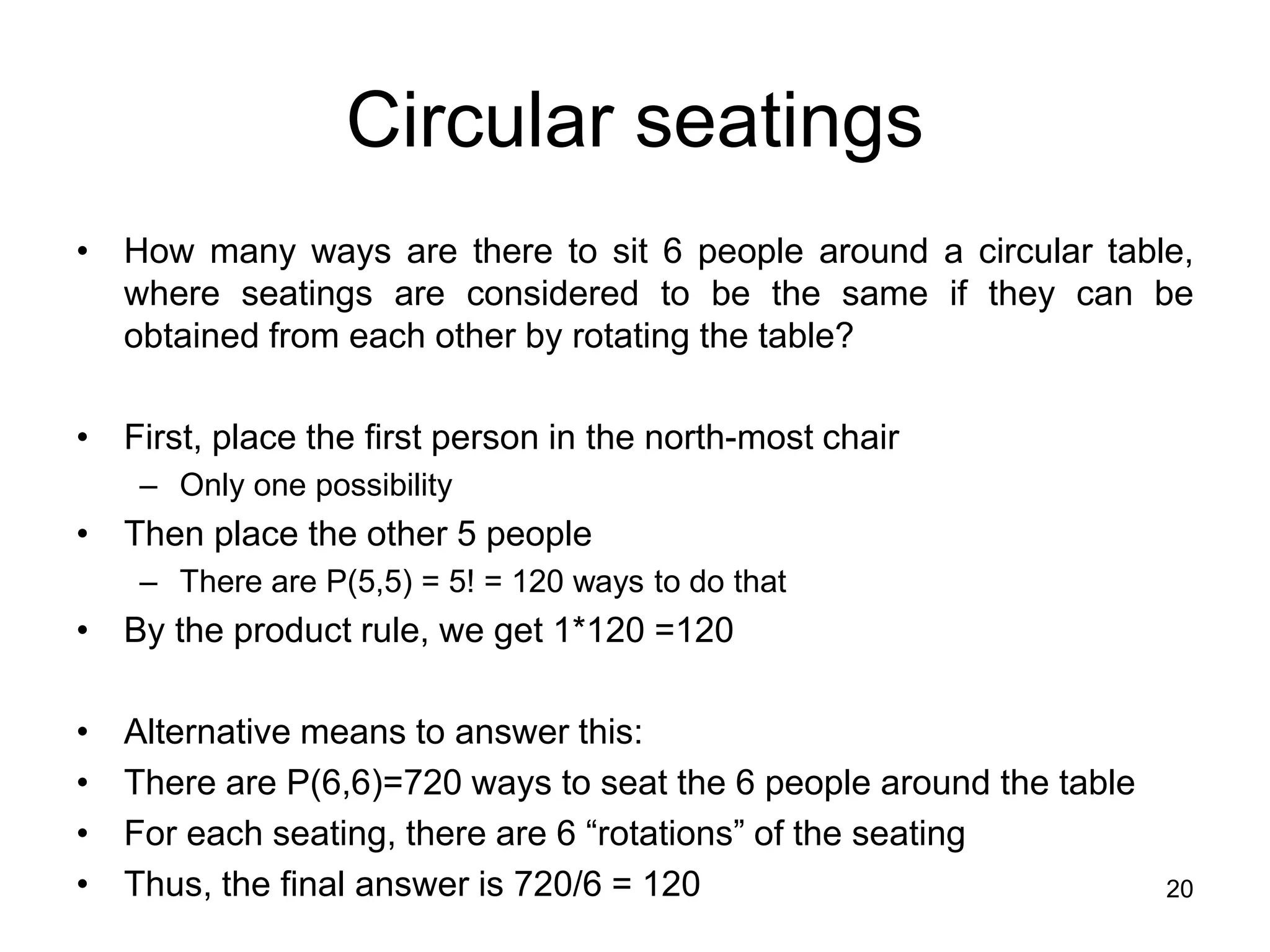 Circular seatings

• How many ways are there to sit 6 people around a circular table, where seatings are considered to be the same if they can be obtained from each other by rotating the table?

• First, place the first person in the north-most chair
– Only one possibility
• Then place the other 5 people
– There are $P(5,5) = 5! = 120$ ways to do that
• By the product rule, we get $1*120 =120$

• Alternative means to answer this:
• There are $P(6,6)=720$ ways to seat the 6 people around the table
• For each seating, there are 6 “rotations” of the seating
• Thus, the final answer is $720/6 = 120$

20